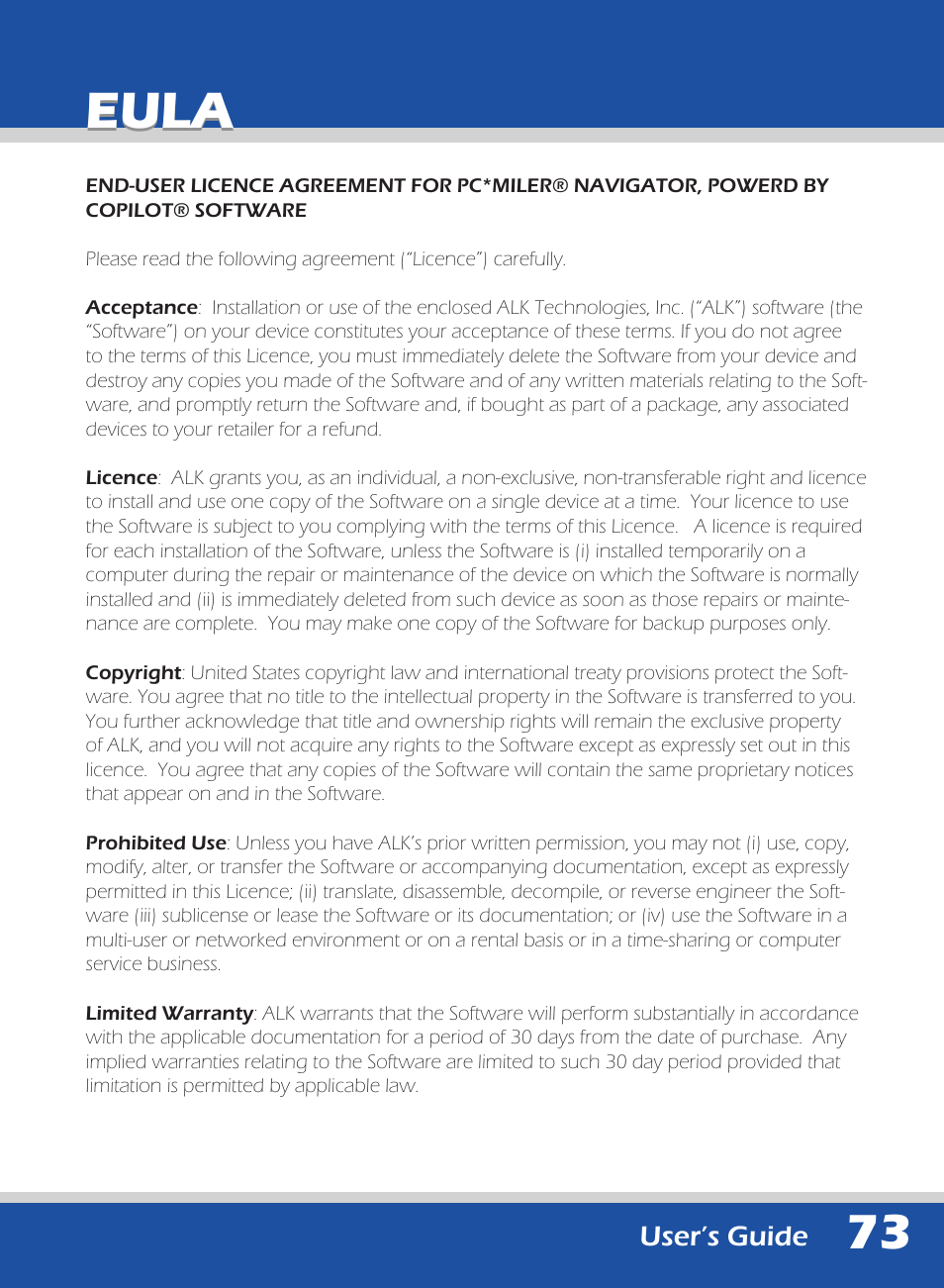 EULA

END-USER LICENCE AGREEMENT FOR PC*MILER® NAVIGATOR, POWERD BY COPILOT® SOFTWARE

Please read the following agreement ("Licence") carefully.

Acceptance: Installation or use of the enclosed ALK Technologies, Inc. ("ALK") software (the "Software") on your device constitutes your acceptance of these terms. If you do not agree to the terms of this Licence, you must immediately delete the Software from your device and destroy any copies you made of the Software and of any written materials relating to the Software, and promptly return the Software and, if bought as part of a package, any associated devices to your retailer for a refund.

Licence: ALK grants you, as an individual, a non-exclusive, non-transferable right and licence to install and use one copy of the Software on a single device at a time. Your licence to use the Software is subject to you complying with the terms of this Licence. A licence is required for each installation of the Software, unless the Software is (i) installed temporarily on a computer during the repair or maintenance of the device on which the Software is normally installed and (ii) is immediately deleted from such device as soon as those repairs or maintenance are complete. You may make one copy of the Software for backup purposes only.

Copyright: United States copyright law and international treaty provisions protect the Software. You agree that no title to the intellectual property in the Software is transferred to you. You further acknowledge that title and ownership rights will remain the exclusive property of ALK, and you will not acquire any rights to the Software except as expressly set out in this licence. You agree that any copies of the Software will contain the same proprietary notices that appear on and in the Software.

Prohibited Use: Unless you have ALK's prior written permission, you may not (i) use, copy, modify, alter, or transfer the Software or accompanying documentation, except as expressly permitted in this Licence; (ii) translate, disassemble, decompile, or reverse engineer the Software (iii) sublicense or lease the Software or its documentation; or (iv) use the Software in a multi-user or networked environment or on a rental basis or in a time-sharing or computer service business.

Limited Warranty: ALK warrants that the Software will perform substantially in accordance with the applicable documentation for a period of 30 days from the date of purchase. Any implied warranties relating to the Software are limited to such 30 day period provided that limitation is permitted by applicable law.

User's Guide 73